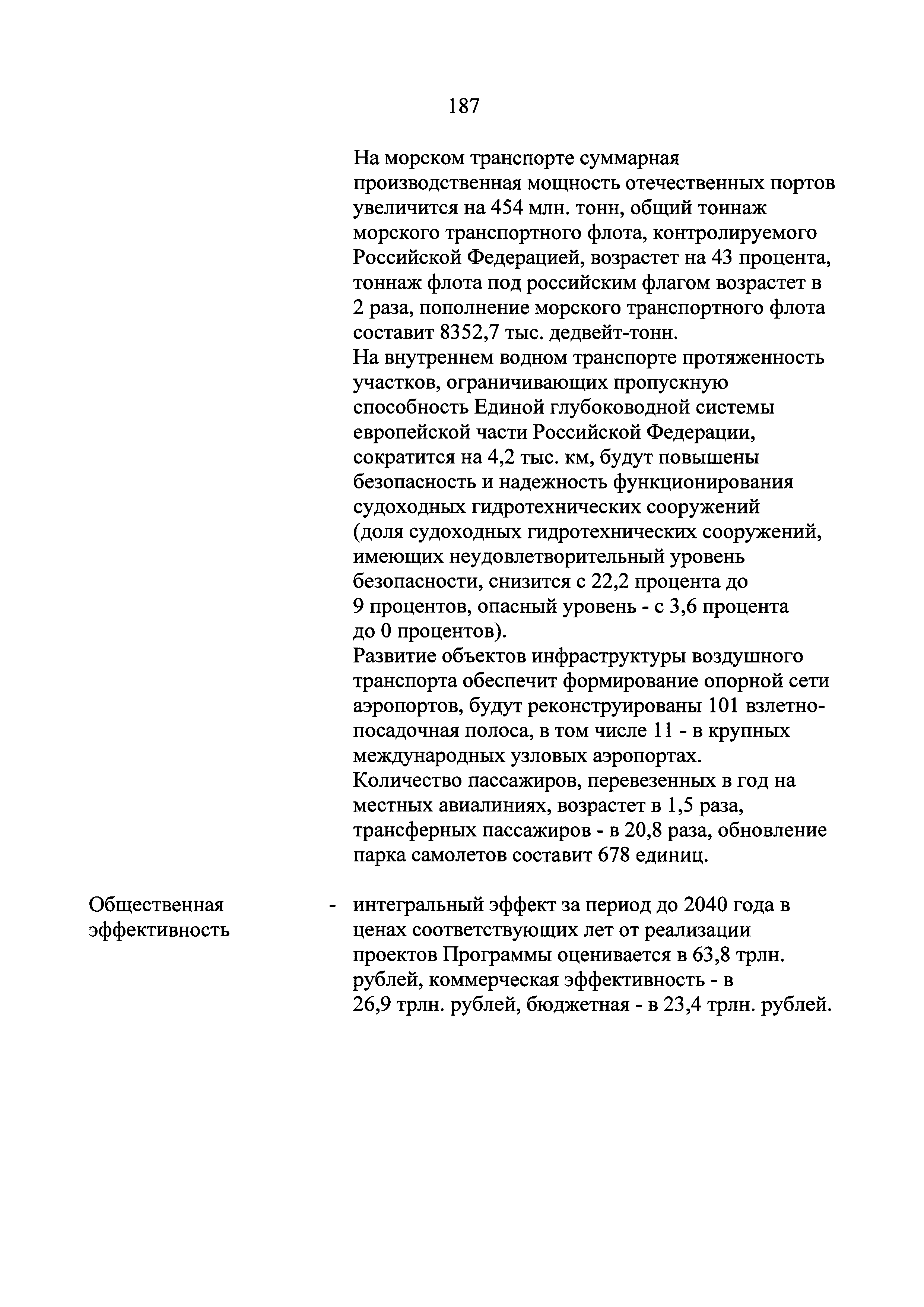 187

На морском транспорте суммарная производственная мощность отечественных портов увеличится на 454 млн. тонн, общий тоннаж морского транспортного флота, контролируемого Российской Федерацией, возрастет на 43 процента, тоннаж флота под российским флагом возрастет в 2 раза, пополнение морского транспортного флота составит 8352,7 тыс. дедвейт-тонн.
На внутреннем водном транспорте протяженность участков, ограничивающих пропускную способность Единой глубоководной системы европейской части Российской Федерации, сократится на 4,2 тыс. км, будут повышены безопасность и надежность функционирования судоходных гидротехнических сооружений (доля судоходных гидротехнических сооружений, имеющих неудовлетворительный уровень безопасности, снизится с 22,2 процента до 9 процентов, опасный уровень - с 3,6 процента до 0 процентов).
Развитие объектов инфраструктуры воздушного транспорта обеспечит формирование опорной сети аэропортов, будут реконструированы 101 взлетно-посадочная полоса, в том числе 11 - в крупных международных узловых аэропортах.
Количество пассажиров, перевезенных в год на местных авиалиниях, возрастет в 1,5 раза, трансферных пассажиров - в 20,8 раза, обновление парка самолетов составит 678 единиц.

Общественная эффективность

- интегральный эффект за период до 2040 года в ценах соответствующих лет от реализации проектов Программы оценивается в 63,8 трлн. рублей, коммерческая эффективность - в 26,9 трлн. рублей, бюджетная - в 23,4 трлн. рублей.